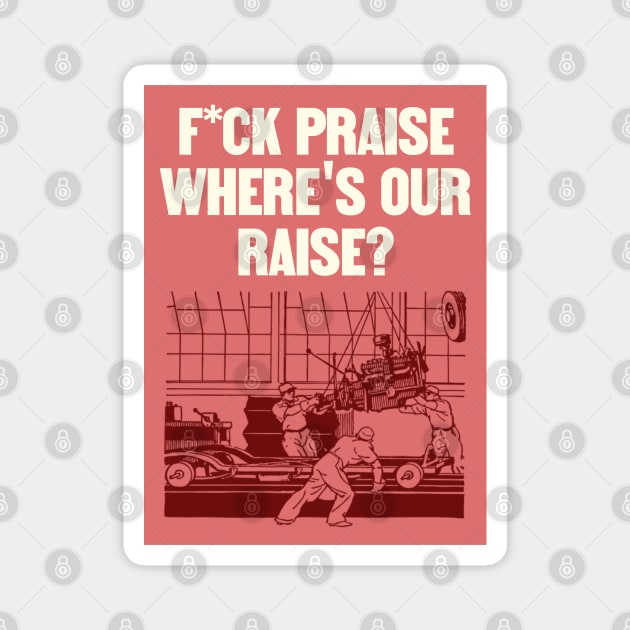 F*CK PRAISE WHERE'S OUR RAISE?